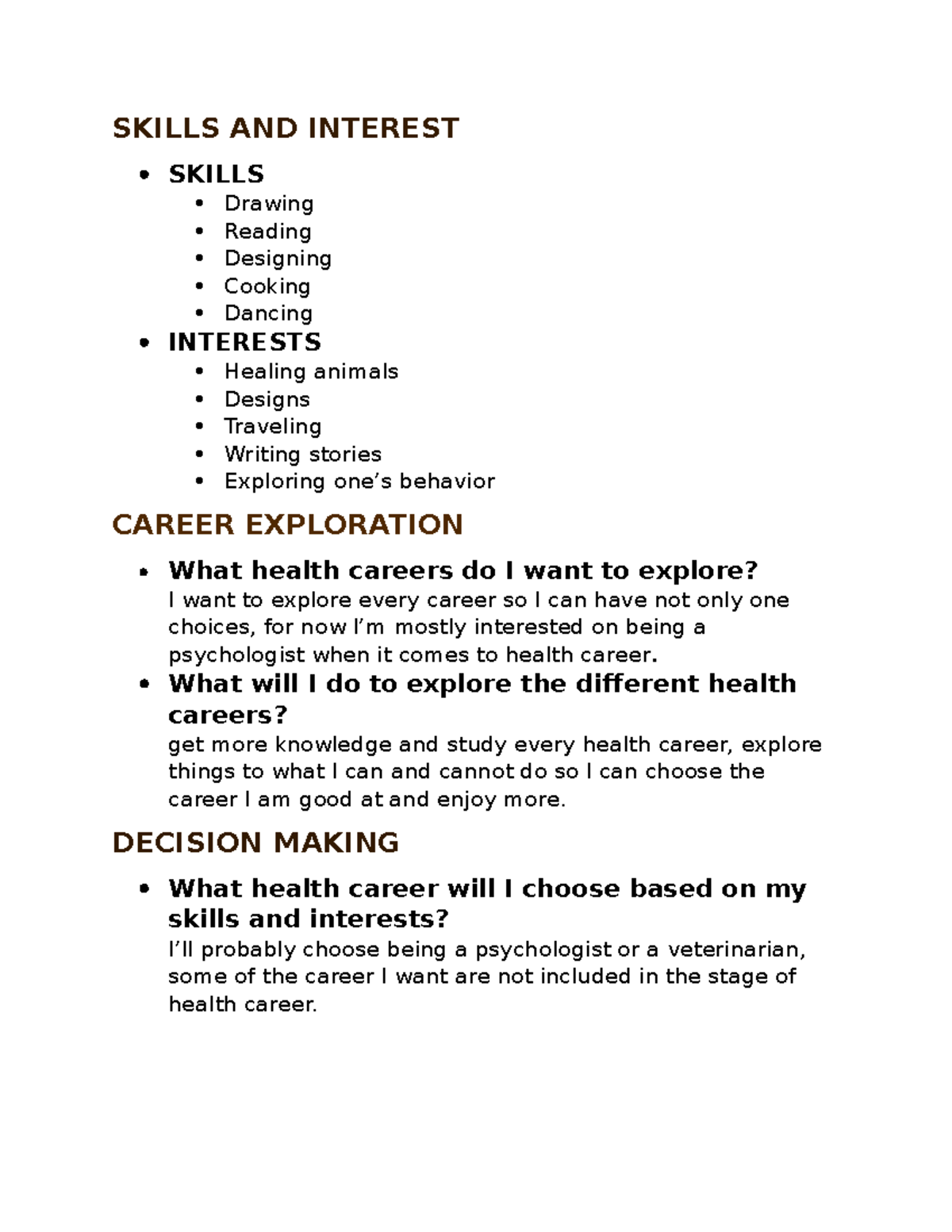 SKILLS AND INTEREST

- SKILLS
  - Drawing
  - Reading
  - Designing
  - Cooking
  - Dancing
- INTERESTS
  - Healing animals
  - Designs
  - Traveling
  - Writing stories
  - Exploring one's behavior

CAREER EXPLORATION

- What health careers do I want to explore?
  I want to explore every career so I can have not only one choices, for now I'm mostly interested on being a psychologist when it comes to health career.
- What will I do to explore the different health careers?
  get more knowledge and study every health career, explore things to what I can and cannot do so I can choose the career I am good at and enjoy more.

DECISION MAKING

- What health career will I choose based on my skills and interests?
  I'll probably choose being a psychologist or a veterinarian, some of the career I want are not included in the stage of health career.